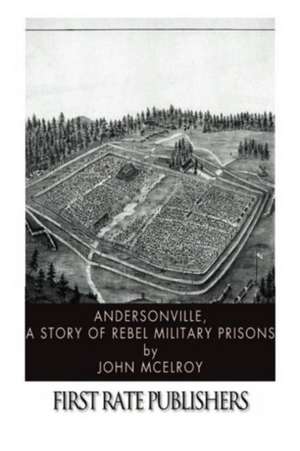 ANDERSONVILLE,
A STORY OF REBEL MILITARY PRISONS
by
JOHN MCELROY

FIRST RATE PUBLISHERS